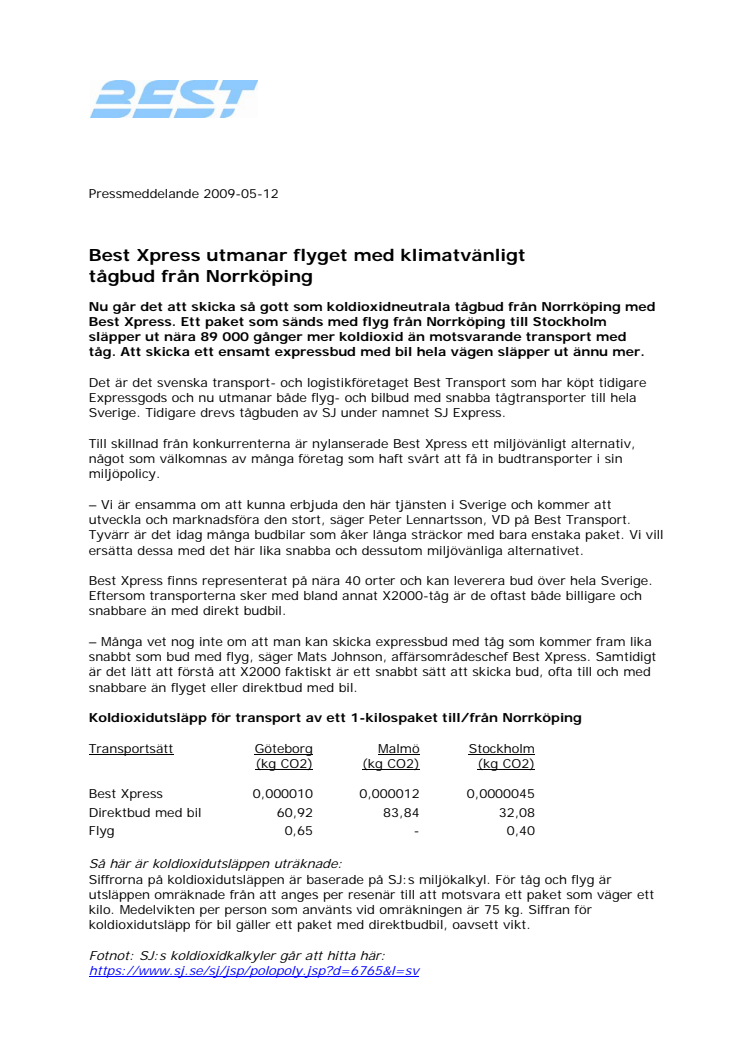 BEST

Pressmeddelande 2009-05-12

Best Xpress utmanar flyget med klimatvänligt tågbud från Norrköping

Nu går det att skicka så gott som koldioxidneutrala tågbud från Norrköping med Best Xpress. Ett paket som sänds med flyg från Norrköping till Stockholm släpper ut nära 89 000 gånger mer koldioxid än motsvarande transport med tåg. Att skicka ett ensamt expressbud med bil hela vägen släpper ut ännu mer.

Det är det svenska transport- och logistikföretaget Best Transport som har köpt tidigare Expressgods och nu utmanar både flyg- och bilbud med snabba tågtransporter till hela Sverige. Tidigare drevs tågbuden av SJ under namnet SJ Express.

Till skillnad från konkurrenterna är nylanserade Best Xpress ett miljövänligt alternativ, något som välkomnas av många företag som haft svårt att få in budtransporter i sin miljöpolicy.

– Vi är ensamma om att kunna erbjuda den här tjänsten i Sverige och kommer att utveckla och marknadsföra den stort, säger Peter Lennartsson, VD på Best Transport. Tyvärr är det idag många budbilar som åker långa sträckor med bara enstaka paket. Vi vill ersätta dessa med det här lika snabba och dessutom miljövänliga alternativet.

Best Xpress finns representerat på nära 40 orter och kan leverera bud över hela Sverige. Eftersom transporterna sker med bland annat X2000-tåg är de oftast både billigare och snabbare än med direkt budbil.

– Många vet nog inte om att man kan skicka expressbud med tåg som kommer fram lika snabbt som bud med flyg, säger Mats Johnson, affärsområdeschef Best Xpress. Samtidigt är det lätt att förstå att X2000 faktiskt är ett snabbt sätt att skicka bud, ofta till och med snabbare än flyget eller direktbud med bil.

Koldioxidutsläpp för transport av ett 1-kilospaket till/från Norrköping

| Transportsätt | Göteborg (kg CO2) | Malmö (kg CO2) | Stockholm (kg CO2) |
|---|---|---|---|
| Best Xpress | 0,000010 | 0,000012 | 0,0000045 |
| Direktbud med bil | 60,92 | 83,84 | 32,08 |
| Flyg | 0,65 | - | 0,40 |

Så här är koldioxidutsläppen uträknade:
Siffrorna på koldioxidutsläppen är baserade på SJ:s miljökalkyl. För tåg och flyg är utsläppen omräknade från att anges per resenär till att motsvara ett paket som väger ett kilo. Medelvikten per person som använts vid omräkningen är 75 kg. Siffran för koldioxidutsläpp för bil gäller ett paket med direktbudbil, oavsett vikt.

Fotnot: SJ:s koldioxidkalkyler går att hitta här:
https://www.sj.se/sj/jsp/polopoly.jsp?d=6765&l=sv